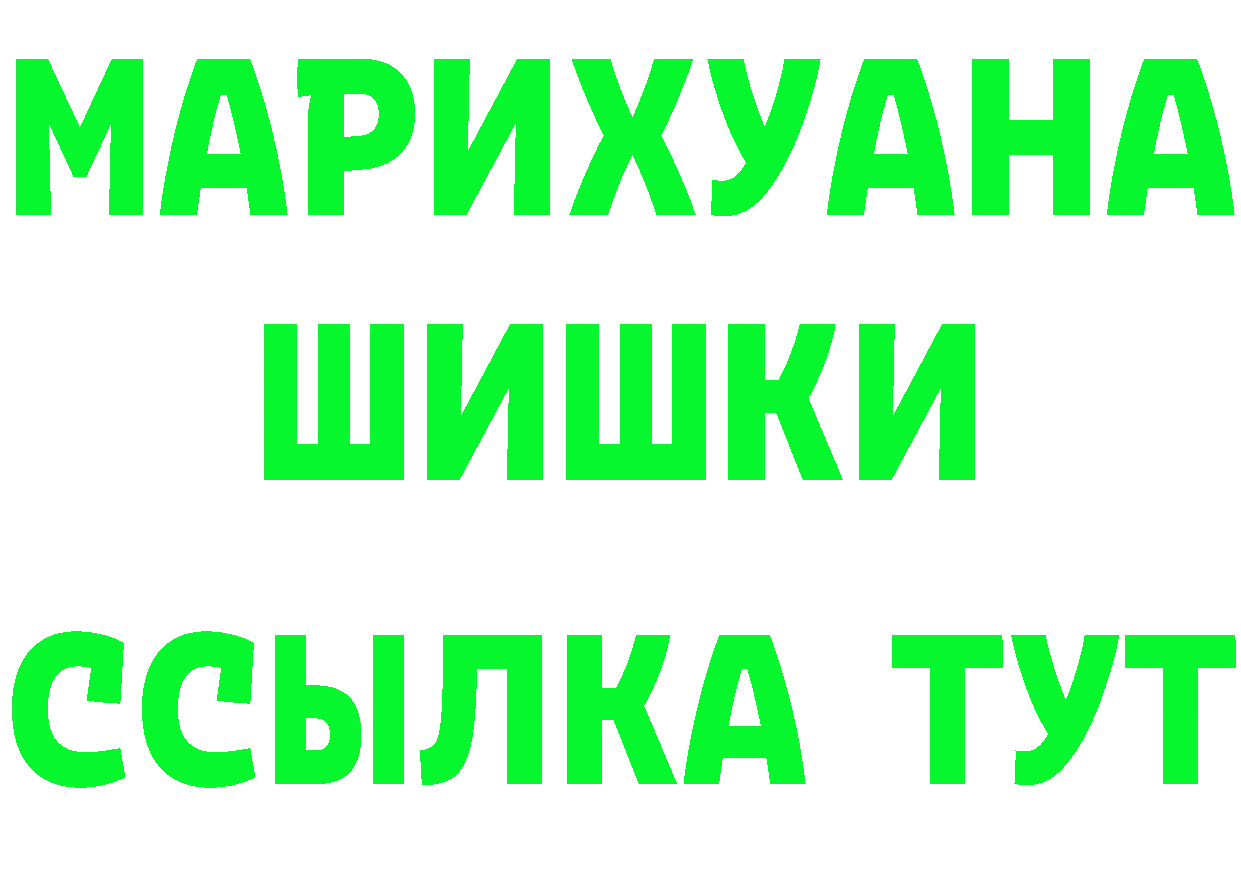 МАРИХУАНА
ШИШКИ
ССЫЛКА ТУТ